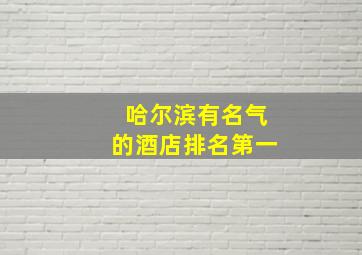 哈尔滨有名气
的酒店排名第一